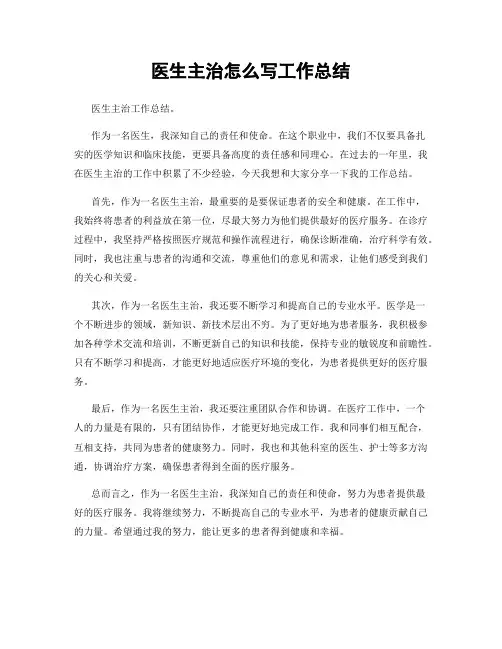 医生主治怎么写工作总结

医生主治工作总结。

作为一名医生，我深知自己的责任和使命。在这个职业中，我们不仅要具备扎实的医学知识和临床技能，更要具备高度的责任感和同理心。在过去的一年里，我在医生主治的工作中积累了不少经验，今天我想和大家分享一下我的工作总结。

首先，作为一名医生主治，最重要的是要保证患者的安全和健康。在工作中，我始终将患者的利益放在第一位，尽最大努力为他们提供最好的医疗服务。在诊疗过程中，我坚持严格按照医疗规范和操作流程进行，确保诊断准确，治疗科学有效。同时，我也注重与患者的沟通和交流，尊重他们的意见和需求，让他们感受到我们的关心和关爱。

其次，作为一名医生主治，我还要不断学习和提高自己的专业水平。医学是一个不断进步的领域，新知识、新技术层出不穷。为了更好地为患者服务，我积极参加各种学术交流和培训，不断更新自己的知识和技能，保持专业的敏锐度和前瞻性。只有不断学习和提高，才能更好地适应医疗环境的变化，为患者提供更好的医疗服务。

最后，作为一名医生主治，我还要注重团队合作和协调。在医疗工作中，一个人的力量是有限的，只有团结协作，才能更好地完成工作。我和同事们相互配合，互相支持，共同为患者的健康努力。同时，我也和其他科室的医生、护士等多方沟通，协调治疗方案，确保患者得到全面的医疗服务。

总而言之，作为一名医生主治，我深知自己的责任和使命，努力为患者提供最好的医疗服务。我将继续努力，不断提高自己的专业水平，为患者的健康贡献自己的力量。希望通过我的努力，能让更多的患者得到健康和幸福。